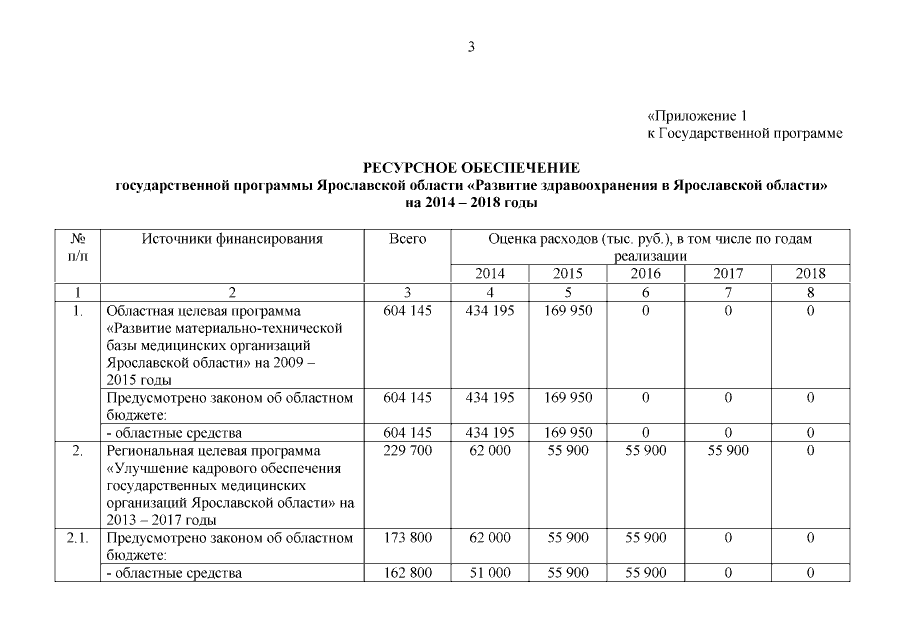 3

«Приложение 1
к Государственной программе

РЕСУРСНОЕ ОБЕСПЕЧЕНИЕ
государственной программы Ярославской области «Развитие здравоохранения в Ярославской области»
на 2014 – 2018 годы

| № п/п | Источники финансирования | Всего | Оценка расходов (тыс. руб.), в том числе по годам реализации | | | | |
|---|---|---|---|---|---|---|---|
| | | | 2014 | 2015 | 2016 | 2017 | 2018 |
| 1 | 2 | 3 | 4 | 5 | 6 | 7 | 8 |
| 1. | Областная целевая программа «Развитие материально-технической базы медицинских организаций Ярославской области» на 2009 – 2015 годы | 604 145 | 434 195 | 169 950 | 0 | 0 | 0 |
| | Предусмотрено законом об областном бюджете: | 604 145 | 434 195 | 169 950 | 0 | 0 | 0 |
| | - областные средства | 604 145 | 434 195 | 169 950 | 0 | 0 | 0 |
| 2. | Региональная целевая программа «Улучшение кадрового обеспечения государственных медицинских организаций Ярославской области» на 2013 – 2017 годы | 229 700 | 62 000 | 55 900 | 55 900 | 55 900 | 0 |
| 2.1. | Предусмотрено законом об областном бюджете: | 173 800 | 62 000 | 55 900 | 55 900 | 0 | 0 |
| | - областные средства | 162 800 | 51 000 | 55 900 | 55 900 | 0 | 0 |